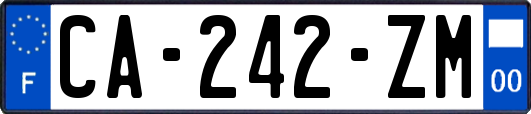 F

CA-242-ZM

00